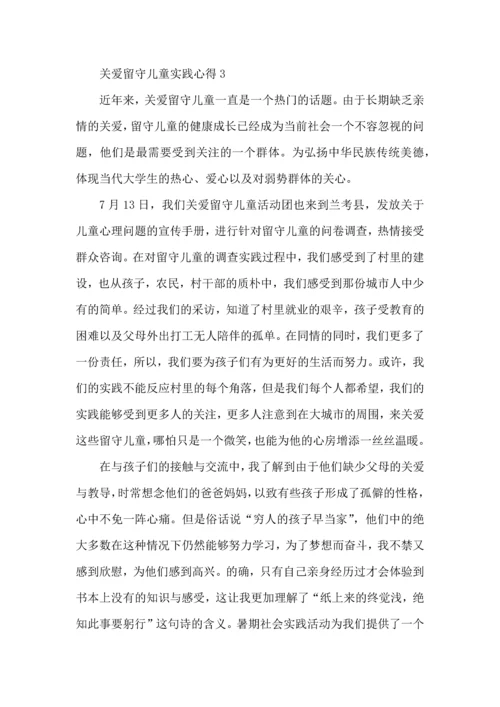 关爱留守儿童实践心得 3

近年来，关爱留守儿童一直是一个热门的话题。由于长期缺乏亲情的关爱，留守儿童的健康成长已经成为当前社会一个不容忽视的问题，他们是最需要受到关注的一个群体。为弘扬中华民族传统美德，体现当代大学生的热心、爱心以及对弱势群体的关心。

7 月 13 日，我们关爱留守儿童活动团也来到兰考县，发放关于儿童心理问题的宣传手册，进行针对留守儿童的问卷调查，热情接受群众咨询。在对留守儿童的调查实践过程中，我们感受到了村里的建设，也从孩子，农民，村干部的质朴中，我们感受到那份城市人中少有的简单。经过我们的采访，知道了村里就业的艰辛，孩子受教育的困难以及父母外出打工无人陪伴的孤单。在同情的同时，我们更多了一份责任，所以，我们要为孩子们有为更好的生活而努力。或许，我们的实践不能反应村里的每个角落，但是我们每个人都希望，我们的实践能够受到更多人的关注，更多人注意到在大城市的周围，来关爱这些留守儿童，哪怕只是一个微笑，也能为他的心房增添一丝丝温暖。

在与孩子们的接触与交流中，我了解到由于他们缺少父母的关爱与教导，时常想念他们的爸爸妈妈，以致有些孩子形成了孤僻的性格，心中不免一阵心痛。但是俗话说“穷人的孩子早当家”，他们中的绝大多数在这种情况下仍然能够努力学习，为了梦想而奋斗，我不禁又感到欣慰，为他们感到高兴。的确，只有自己亲身经历过才会体验到书本上没有的知识与感受，这让我更加理解了“纸上来的终觉浅，绝知此事要躬行”这句诗的含义。暑期社会实践活动为我们提供了一个